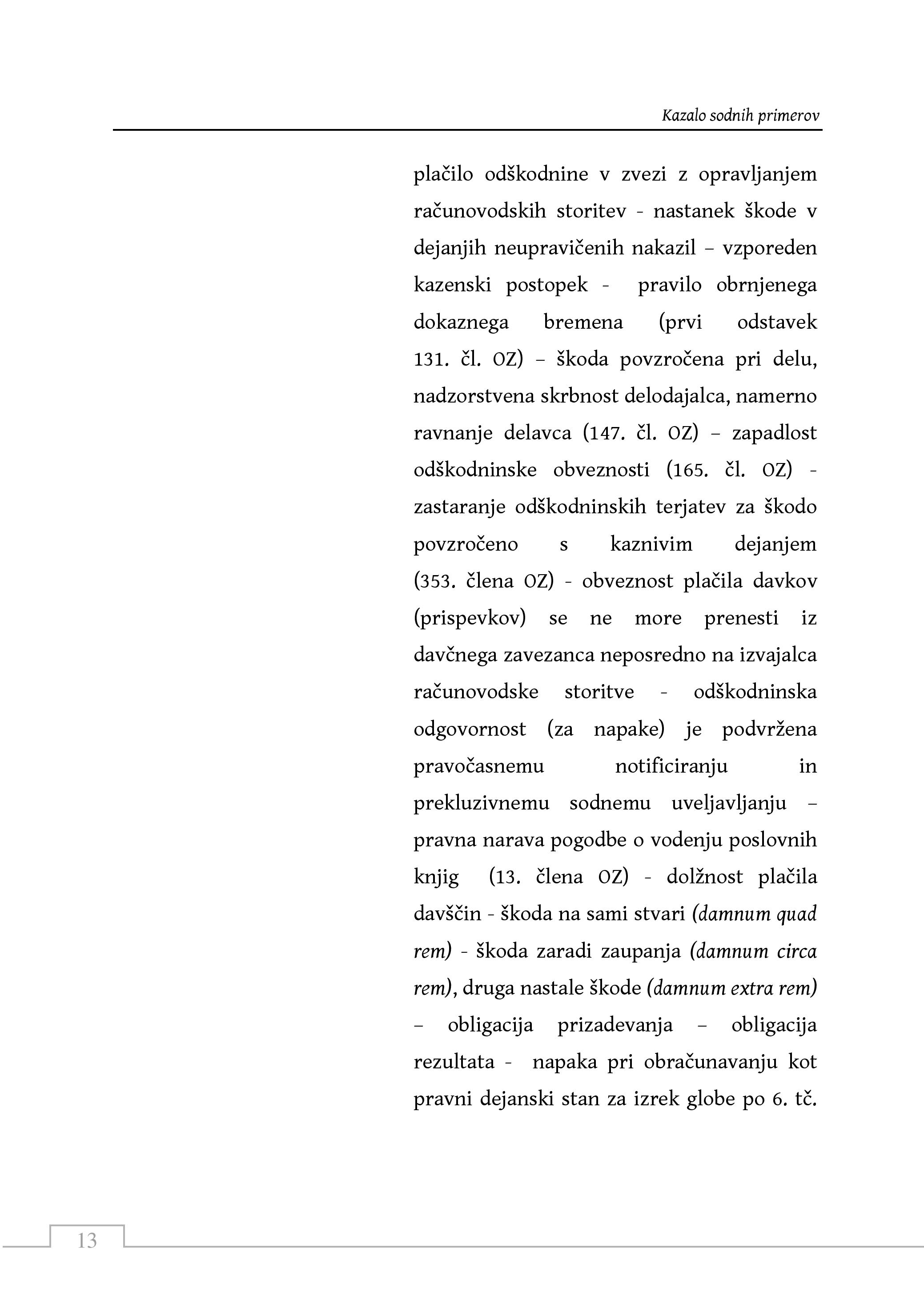 Kazalo sodnih primerov

plačilo odškodnine v zvezi z opravljanjem računovodskih storitev - nastanek škode v dejanjih neupravičenih nakazil – vzporeden kazenski postopek - pravilo obrnjenega dokaznega bremena (prvi odstavek 131. čl. OZ) – škoda povzročena pri delu, nadzorstvena skrbnost delodajalca, namerno ravnanje delavca (147. čl. OZ) – zapadlost odškodninske obveznosti (165. čl. OZ) - zastaranje odškodninskih terjatev za škodo povzročeno s kaznivim dejanjem (353. člena OZ) - obveznost plačila davkov (prispevkov) se ne more prenesti iz davčnega zavezanca neposredno na izvajalca računovodske storitve - odškodninska odgovornost (za napake) je podvržena pravočasnemu notificiranju in prekluzivnemu sodnemu uveljavljanju – pravna narava pogodbe o vodenju poslovnih knjig (13. člena OZ) - dolžnost plačila davščin - škoda na sami stvari (damnum quad rem) - škoda zaradi zaupanja (damnum circa rem), druga nastale škode (damnum extra rem) – obligacija prizadevanja – obligacija rezultata - napaka pri obračunavanju kot pravni dejanski stan za izrek globe po 6. tč.

13